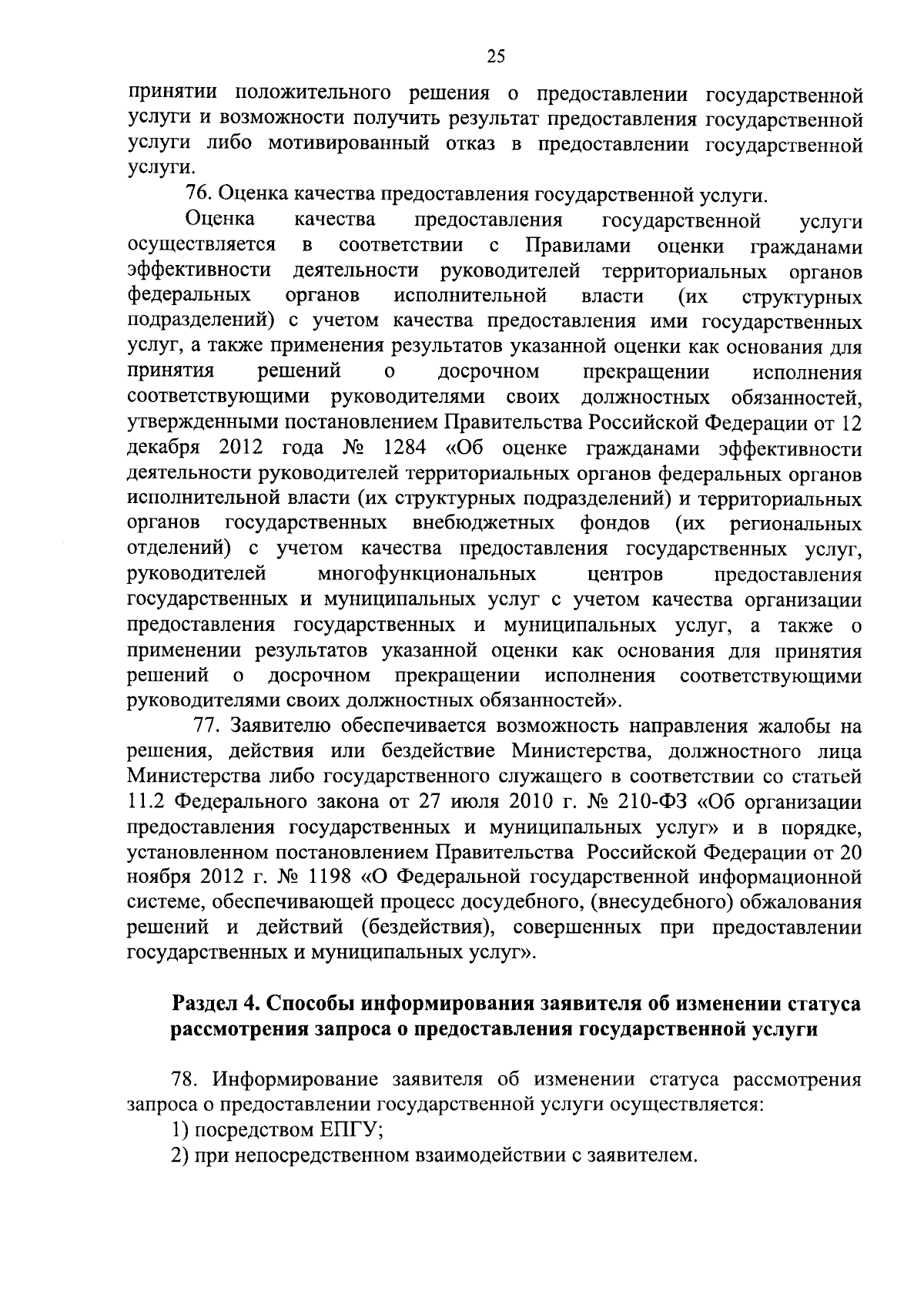 25

принятии положительного решения о предоставлении государственной услуги и возможности получить результат предоставления государственной услуги либо мотивированный отказ в предоставлении государственной услуги.

76. Оценка качества предоставления государственной услуги.

Оценка качества предоставления государственной услуги осуществляется в соответствии с Правилами оценки гражданами эффективности деятельности руководителей территориальных органов федеральных органов исполнительной власти (их структурных подразделений) с учетом качества предоставления ими государственных услуг, а также применения результатов указанной оценки как основания для принятия решений о досрочном прекращении исполнения соответствующими руководителями своих должностных обязанностей, утвержденными постановлением Правительства Российской Федерации от 12 декабря 2012 года № 1284 «Об оценке гражданами эффективности деятельности руководителей территориальных органов федеральных органов исполнительной власти (их структурных подразделений) и территориальных органов государственных внебюджетных фондов (их региональных отделений) с учетом качества предоставления государственных услуг, руководителей многофункциональных центров предоставления государственных и муниципальных услуг с учетом качества организации предоставления государственных и муниципальных услуг, а также о применении результатов указанной оценки как основания для принятия решений о досрочном прекращении исполнения соответствующими руководителями своих должностных обязанностей».

77. Заявителю обеспечивается возможность направления жалобы на решения, действия или бездействие Министерства, должностного лица Министерства либо государственного служащего в соответствии со статьей 11.2 Федерального закона от 27 июля 2010 г. № 210-ФЗ «Об организации предоставления государственных и муниципальных услуг» и в порядке, установленном постановлением Правительства Российской Федерации от 20 ноября 2012 г. № 1198 «О Федеральной государственной информационной системе, обеспечивающей процесс досудебного, (внесудебного) обжалования решений и действий (бездействия), совершенных при предоставлении государственных и муниципальных услуг».

Раздел 4. Способы информирования заявителя об изменении статуса рассмотрения запроса о предоставления государственной услуги

78. Информирование заявителя об изменении статуса рассмотрения запроса о предоставлении государственной услуги осуществляется:

1) посредством ЕПГУ;

2) при непосредственном взаимодействии с заявителем.